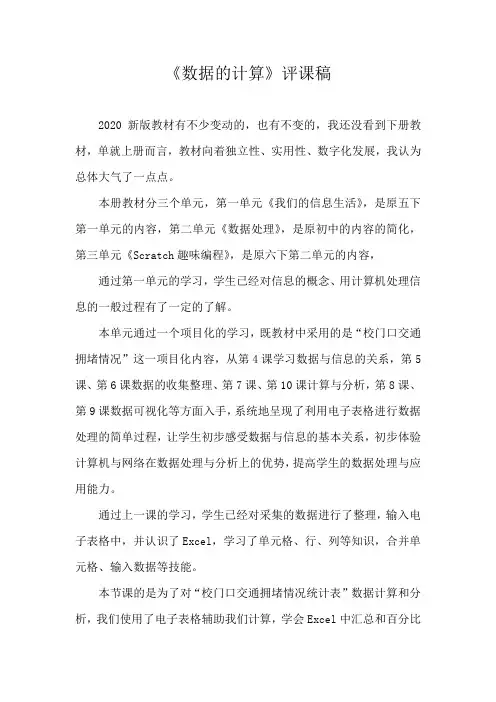 《数据的计算》评课稿

2020 新版教材有不少变动的，也有不变的，我还没看到下册教材，单就上册而言，教材向着独立性、实用性、数字化发展，我认为总体大气了一点点。

本册教材分三个单元，第一单元《我们的信息生活》，是原五下第一单元的内容，第二单元《数据处理》，是原初中的内容的简化，第三单元《Scratch 趣味编程》，是原六下第二单元的内容，

通过第一单元的学习，学生已经对信息的概念、用计算机处理信息的一般过程有了一定的了解。

本单元通过一个项目化的学习，既教材中采用的是“校门口交通拥堵情况”这一项目化内容，从第 4 课学习数据与信息的关系，第 5 课、第 6 课数据的收集整理、第 7 课、第 10 课计算与分析，第 8 课、第 9 课数据可视化等方面入手，系统地呈现了利用电子表格进行数据处理的简单过程，让学生初步感受数据与信息的基本关系，初步体验计算机与网络在数据处理与分析上的优势，提高学生的数据处理与应用能力。

通过上一课的学习，学生已经对采集的数据进行了整理，输入电子表格中，并认识了 Excel，学习了单元格、行、列等知识，合并单元格、输入数据等技能。

本节课的是为了对“校门口交通拥堵情况统计表”数据计算和分析，我们使用了电子表格辅助我们计算，学会 Excel 中汇总和百分比